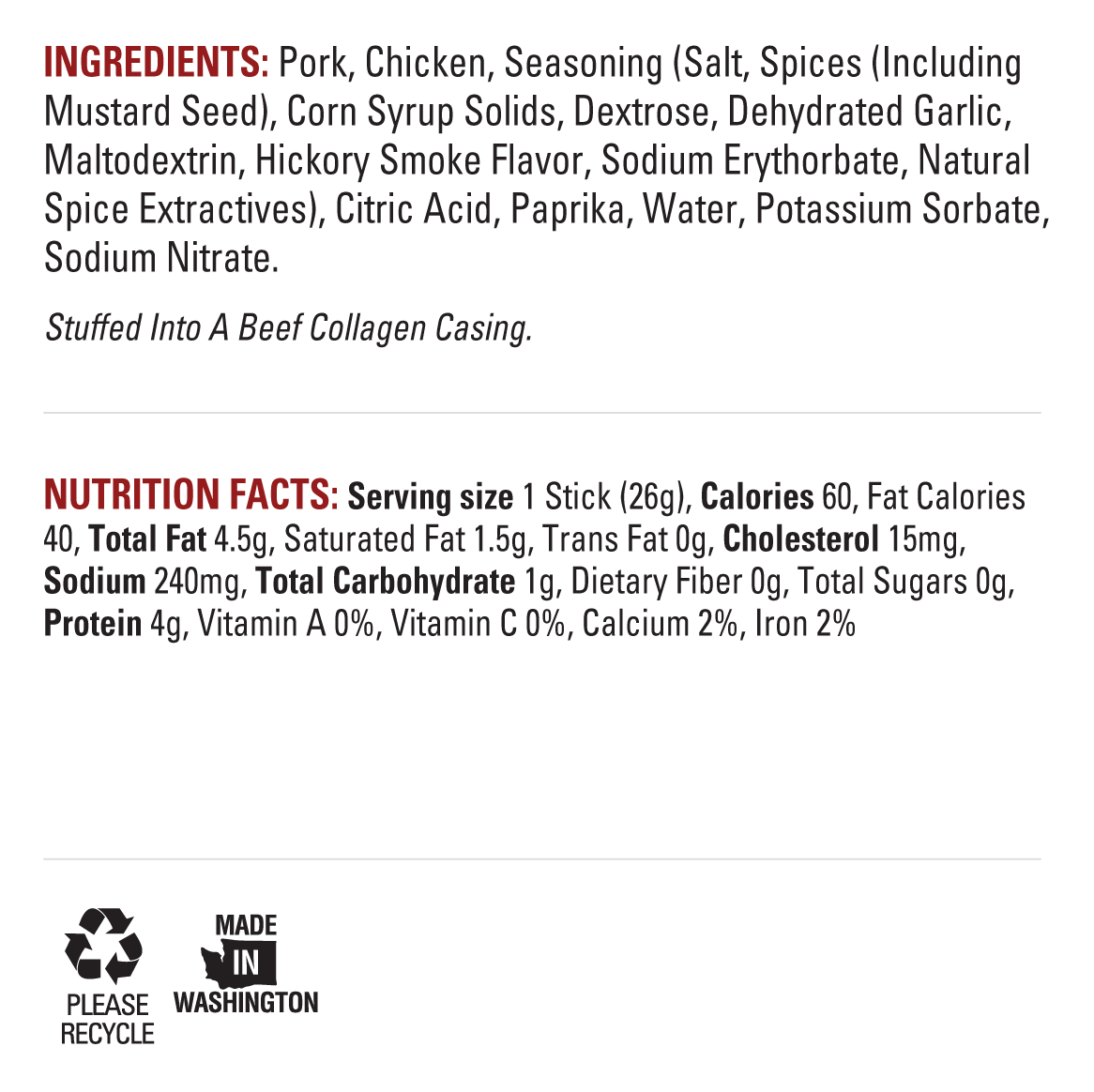 INGREDIENTS: Pork, Chicken, Seasoning (Salt, Spices (Including Mustard Seed), Corn Syrup Solids, Dextrose, Dehydrated Garlic, Maltodextrin, Hickory Smoke Flavor, Sodium Erythorbate, Natural Spice Extractives), Citric Acid, Paprika, Water, Potassium Sorbate, Sodium Nitrate.

Stuffed Into A Beef Collagen Casing.

NUTRITION FACTS: Serving size 1 Stick (26g), Calories 60, Fat Calories 40, Total Fat 4.5g, Saturated Fat 1.5g, Trans Fat 0g, Cholesterol 15mg, Sodium 240mg, Total Carbohydrate 1g, Dietary Fiber 0g, Total Sugars 0g, Protein 4g, Vitamin A 0%, Vitamin C 0%, Calcium 2%, Iron 2%

PLEASE
RECYCLE

MADE
IN
WASHINGTON